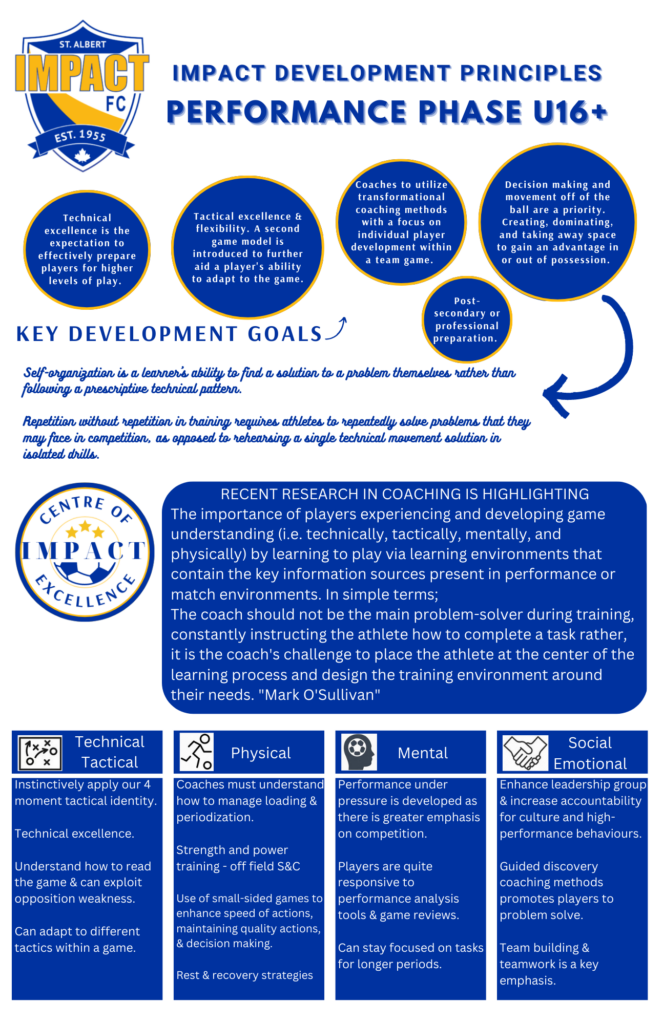 ST. ALBERT
IMPACT
FC
EST. 1955

IMPACT DEVELOPMENT PRINCIPLES
PERFORMANCE PHASE U16+

Technical excellence is the expectation to effectively prepare players for higher levels of play.

Tactical excellence & flexibility. A second game model is introduced to further aid a player's ability to adapt to the game.

Coaches to utilize transformational coaching methods with a focus on individual player development within a team game.

Decision making and movement off of the ball are a priority. Creating, dominating, and taking away space to gain an advantage in or out of possession.

Post-secondary or professional preparation.

KEY DEVELOPMENT GOALS

Self-organization is a learner's ability to find a solution to a problem themselves rather than following a prescriptive technical pattern.

Repetition without repetition in training requires athletes to repeatedly solve problems that they may face in competition, as opposed to rehearsing a single technical movement solution in isolated drills.

CENTRE OF IMPACT EXCELLENCE

RECENT RESEARCH IN COACHING IS HIGHLIGHTING
The importance of players experiencing and developing game understanding (i.e. technically, tactically, mentally, and physically) by learning to play via learning environments that contain the key information sources present in performance or match environments. In simple terms;
The coach should not be the main problem-solver during training, constantly instructing the athlete how to complete a task rather, it is the coach's challenge to place the athlete at the center of the learning process and design the training environment around their needs. "Mark O'Sullivan"

Technical Tactical
Instinctively apply our 4 moment tactical identity.

Technical excellence.

Understand how to read the game & can exploit opposition weakness.

Can adapt to different tactics within a game.

Physical
Coaches must understand how to manage loading & periodization.

Strength and power training - off field S&C

Use of small-sided games to enhance speed of actions, maintaining quality actions, & decision making.

Rest & recovery strategies

Mental
Performance under pressure is developed as there is greater emphasis on competition.

Players are quite responsive to performance analysis tools & game reviews.

Can stay focused on tasks for longer periods.

Social Emotional
Enhance leadership group & increase accountability for culture and high-performance behaviours.

Guided discovery coaching methods promotes players to problem solve.

Team building & teamwork is a key emphasis.